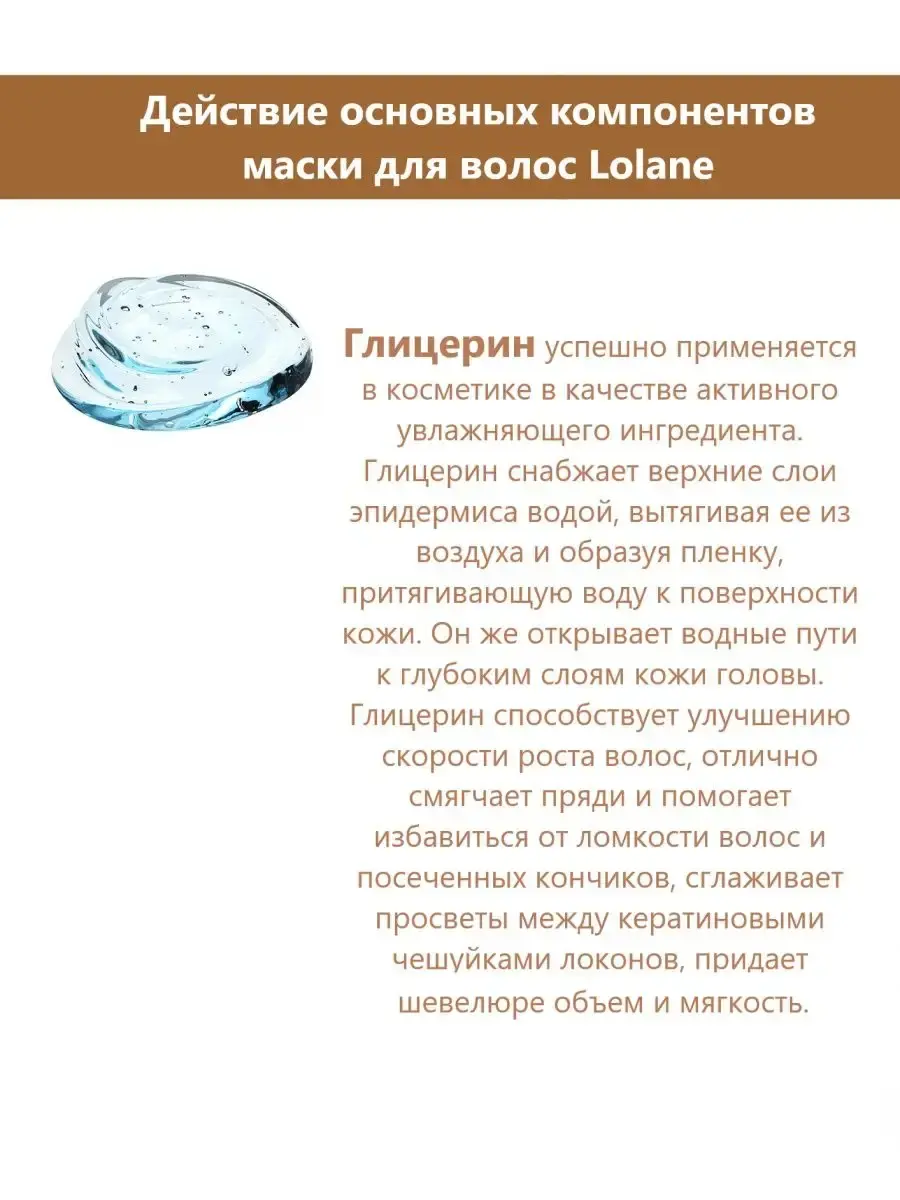 Действие основных компонентов маски для волос Lolane

Глицерин успешно применяется в косметике в качестве активного увлажняющего ингредиента. Глицерин снабжает верхние слои эпидермиса водой, вытягивая ее из воздуха и образуя пленку, притягивающую воду к поверхности кожи. Он же открывает водные пути к глубоким слоям кожи головы. Глицерин способствует улучшению скорости роста волос, отлично смягчает пряди и помогает избавиться от ломкости волос и посеченных кончиков, сглаживает просветы между кератиновыми чешуйками локонов, придает шевелюре объем и мягкость.